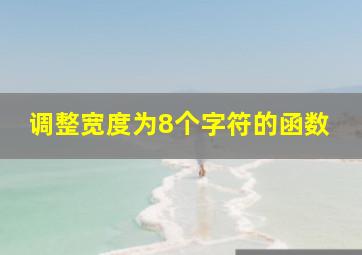 调整宽度为8个字符的函数